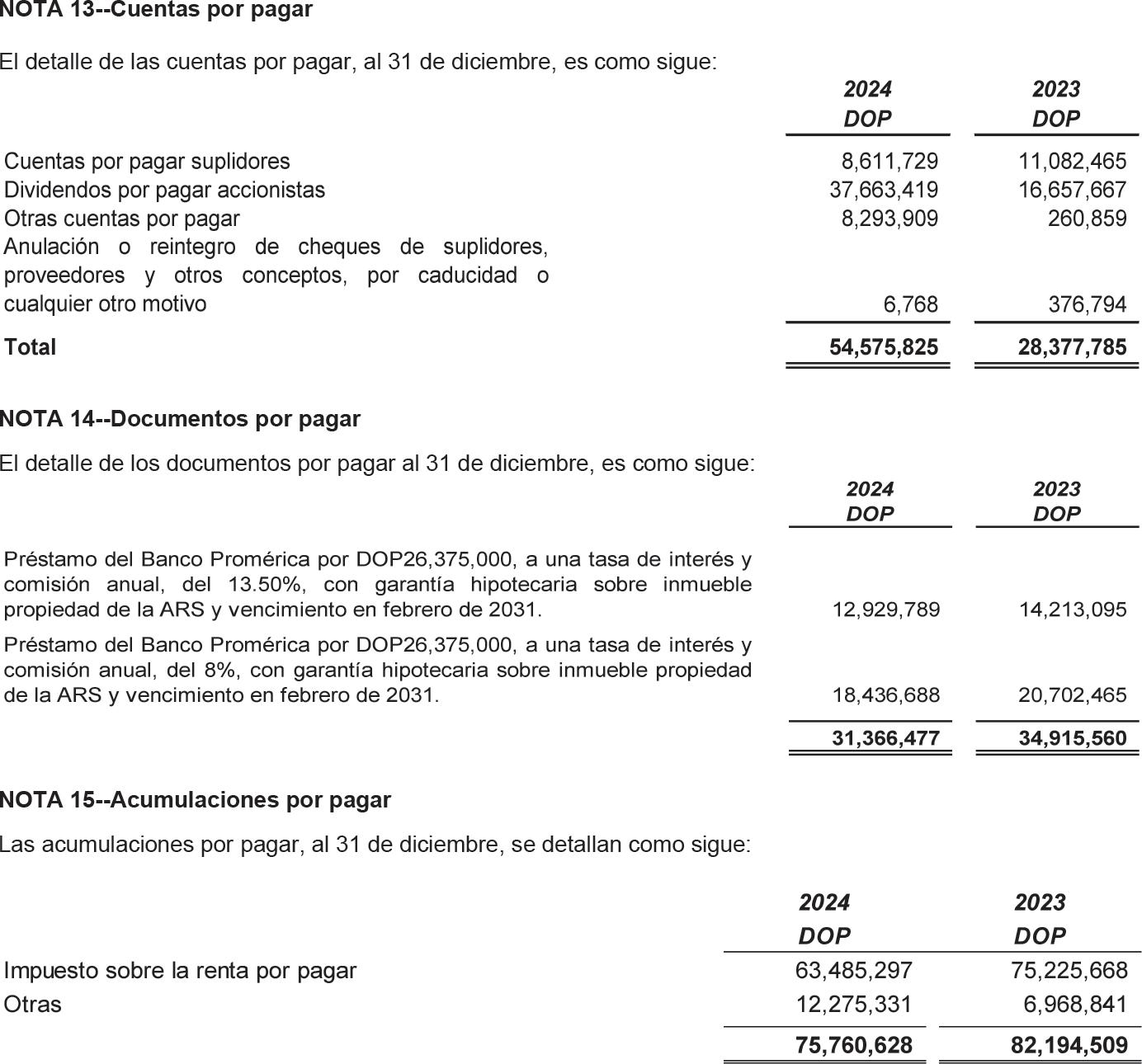 NOTA 13--Cuentas por pagar

El detalle de las cuentas por pagar, al 31 de diciembre, es como sigue:

| | 2024 DOP | 2023 DOP |
|---|---|---|
| Cuentas por pagar suplidores | 8,611,729 | 11,082,465 |
| Dividendos por pagar accionistas | 37,663,419 | 16,657,667 |
| Otras cuentas por pagar | 8,293,909 | 260,859 |
| Anulación o reintegro de cheques de suplidores, proveedores y otros conceptos, por caducidad o cualquier otro motivo | 6,768 | 376,794 |
| Total | 54,575,825 | 28,377,785 |

NOTA 14--Documentos por pagar

El detalle de los documentos por pagar al 31 de diciembre, es como sigue:

| | 2024 DOP | 2023 DOP |
|---|---|---|
| Préstamo del Banco Promérica por DOP26,375,000, a una tasa de interés y comisión anual, del 13.50%, con garantía hipotecaria sobre inmueble propiedad de la ARS y vencimiento en febrero de 2031. | 12,929,789 | 14,213,095 |
| Préstamo del Banco Promérica por DOP26,375,000, a una tasa de interés y comisión anual, del 8%, con garantía hipotecaria sobre inmueble propiedad de la ARS y vencimiento en febrero de 2031. | 18,436,688 | 20,702,465 |
| | 31,366,477 | 34,915,560 |

NOTA 15--Acumulaciones por pagar

Las acumulaciones por pagar, al 31 de diciembre, se detallan como sigue:

| | 2024 DOP | 2023 DOP |
|---|---|---|
| Impuesto sobre la renta por pagar | 63,485,297 | 75,225,668 |
| Otras | 12,275,331 | 6,968,841 |
| | 75,760,628 | 82,194,509 |